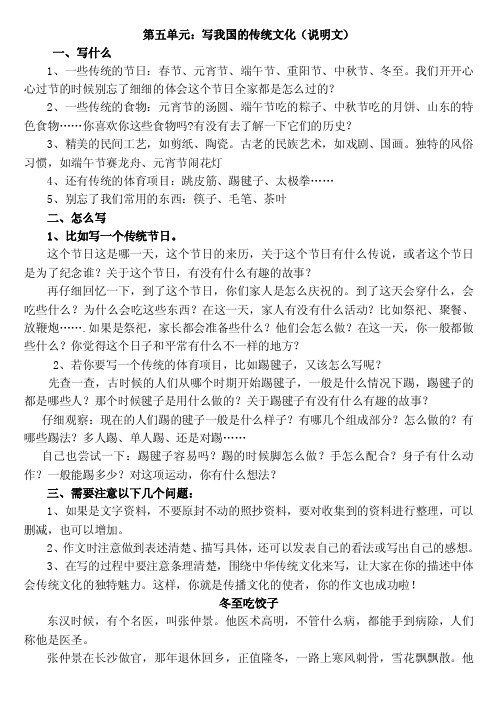 第五单元：写我国的传统文化（说明文）

一、写什么

1、一些传统的节日：春节、元宵节、端午节、重阳节、中秋节、冬至。我们开开心心过节的时候别忘了细细的体会这个节日全家都是怎么过的？

2、一些传统的食物：元宵节的汤圆、端午节吃的粽子、中秋节吃的月饼、山东的特色食物……你喜欢你这些食物吗?有没有去了解一下它们的历史？

3、精美的民间工艺，如剪纸、陶瓷。古老的民族艺术，如戏剧、国画。独特的风俗习惯，如端午节赛龙舟、元宵节闹花灯

4、还有传统的体育项目：跳皮筋、踢毽子、太极拳……

5、别忘了我们常用的东西：筷子、毛笔、茶叶

二、怎么写

1、比如写一个传统节日。

这个节日这是哪一天，这个节日的来历，关于这个节日有什么传说，或者这个节日是为了纪念谁？关于这个节日，有没有什么有趣的故事？

再仔细回忆一下，到了这个节日，你们家人是怎么庆祝的。到了这天会穿什么，会吃些什么？为什么会吃这些东西？在这一天，家人有没有什么活动？比如祭祀、聚餐、放鞭炮…….如果是祭祀，家长都会准备些什么？他们会怎么做？在这一天，你一般都做些什么？你觉得这个日子和平常有什么不一样的地方？

2、若你要写一个传统的体育项目，比如踢毽子，又该怎么写呢？

先查一查，古时候的人们从哪个时期开始踢毽子，一般是什么情况下踢，踢毽子的都是哪些人？那个时候毽子是用什么做的？关于踢毽子有没有什么有趣的故事？

仔细观察：现在的人们踢的毽子一般是什么样子？有哪几个组成部分？怎么做的？有哪些踢法？多人踢、单人踢、还是对踢……

自己也尝试一下：踢毽子容易吗？踢的时候脚怎么做？手怎么配合？身子有什么动作？一般能踢多少？对这项运动，你有什么想法？

三、需要注意以下几个问题：

1、如果是文字资料，不要原封不动的照抄资料，要对收集到的资料进行整理，可以删减，也可以增加。

2、作文时注意做到表述清楚、描写具体，还可以发表自己的看法或写出自己的感想。

3、在写的过程中要注意条理清楚，围绕中华传统文化来写，让大家在你的描述中体会传统文化的独特魅力。这样，你就是传播文化的使者，你的作文也成功啦！

冬至吃饺子

东汉时候，有个名医，叫张仲景。他医术高明，不管什么病，都能手到病除，人们称他是医圣。

张仲景在长沙做官，那年退休回乡，正值隆冬，一路上寒风刺骨，雪花飘飘散。他